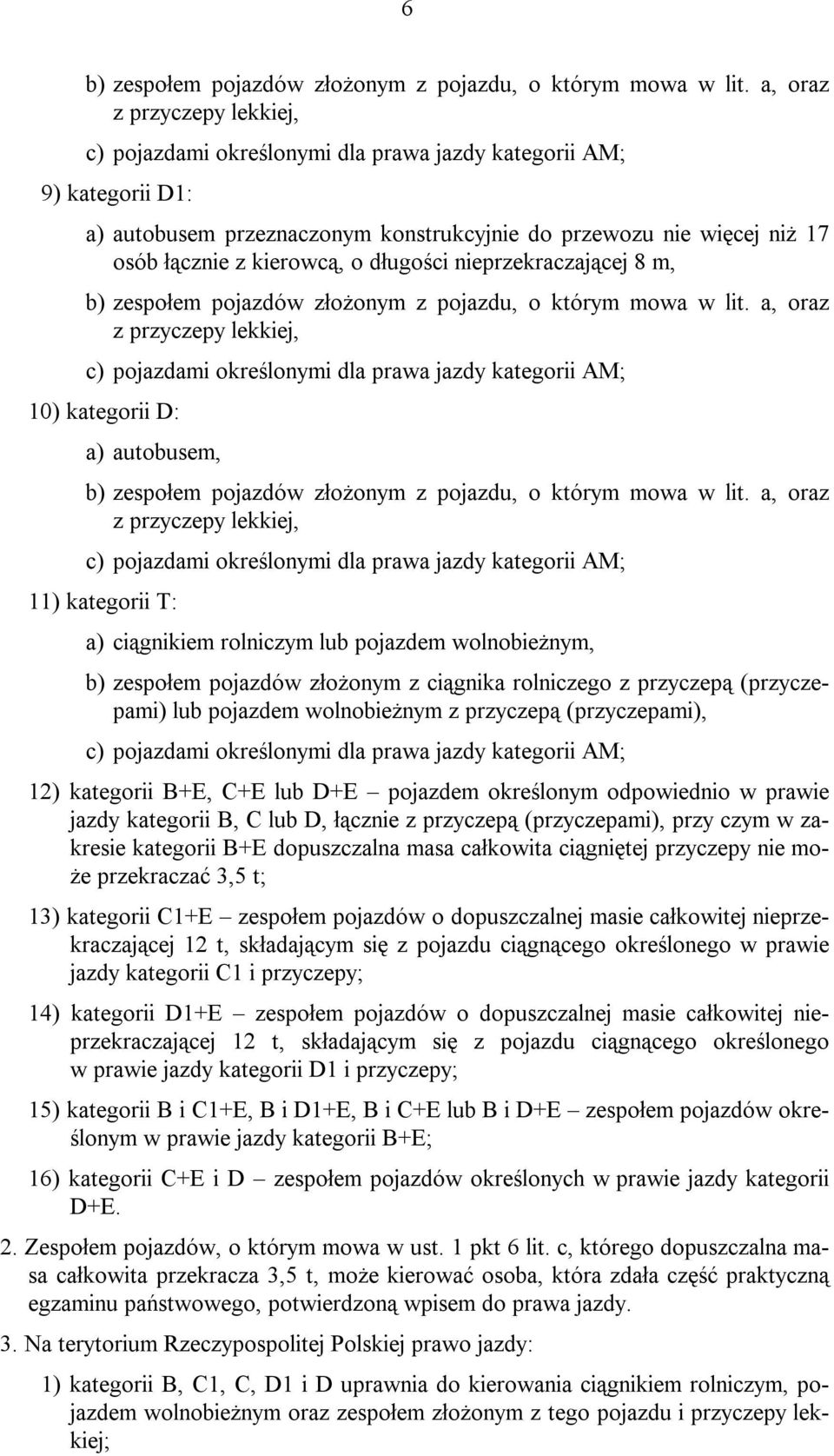 6

b) zespołem pojazdów złożonym z pojazdu, o którym mowa w lit. a, oraz z przyczepy lekkiej,

c) pojazdami określonymi dla prawa jazdy kategorii AM;

9) kategorii D1:

a) autobusem przeznaczonym konstrukcyjnie do przewozu nie więcej niż 17 osób łącznie z kierowcą, o długości nieprzekraczającej 8 m,

b) zespołem pojazdów złożonym z pojazdu, o którym mowa w lit. a, oraz z przyczepy lekkiej,

c) pojazdami określonymi dla prawa jazdy kategorii AM;

10) kategorii D:

a) autobusem,

b) zespołem pojazdów złożonym z pojazdu, o którym mowa w lit. a, oraz z przyczepy lekkiej,

c) pojazdami określonymi dla prawa jazdy kategorii AM;

11) kategorii T:

a) ciągnikiem rolniczym lub pojazdem wolnobieżnym,

b) zespołem pojazdów złożonym z ciągnika rolniczego z przyczepą (przyczepami) lub pojazdem wolnobieżnym z przyczepą (przyczepami),

c) pojazdami określonymi dla prawa jazdy kategorii AM;

12) kategorii B+E, C+E lub D+E – pojazdem określonym odpowiednio w prawie jazdy kategorii B, C lub D, łącznie z przyczepą (przyczepami), przy czym w zakresie kategorii B+E dopuszczalna masa całkowita ciągniętej przyczepy nie może przekraczać 3,5 t;

13) kategorii C1+E – zespołem pojazdów o dopuszczalnej masie całkowitej nieprzekraczającej 12 t, składającym się z pojazdu ciągnącego określonego w prawie jazdy kategorii C1 i przyczepy;

14) kategorii D1+E – zespołem pojazdów o dopuszczalnej masie całkowitej nieprzekraczającej 12 t, składającym się z pojazdu ciągnącego określonego w prawie jazdy kategorii D1 i przyczepy;

15) kategorii B i C1+E, B i D1+E, B i C+E lub B i D+E – zespołem pojazdów określonym w prawie jazdy kategorii B+E;

16) kategorii C+E i D – zespołem pojazdów określonych w prawie jazdy kategorii D+E.

2. Zespołem pojazdów, o którym mowa w ust. 1 pkt 6 lit. c, którego dopuszczalna masa całkowita przekracza 3,5 t, może kierować osoba, która zdała część praktyczną egzaminu państwowego, potwierdzoną wpisem do prawa jazdy.

3. Na terytorium Rzeczypospolitej Polskiej prawo jazdy:

1) kategorii B, C1, C, D1 i D uprawnia do kierowania ciągnikiem rolniczym, pojazdem wolnobieżnym oraz zespołem złożonym z tego pojazdu i przyczepy lekkiej;